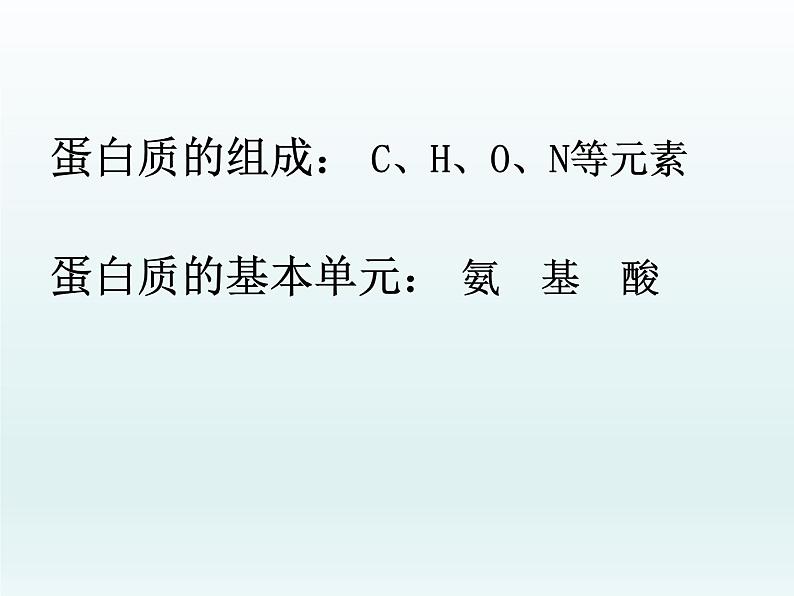 蛋白质的组成： C、H、O、N等元素

蛋白质的基本单元： 氨 基 酸